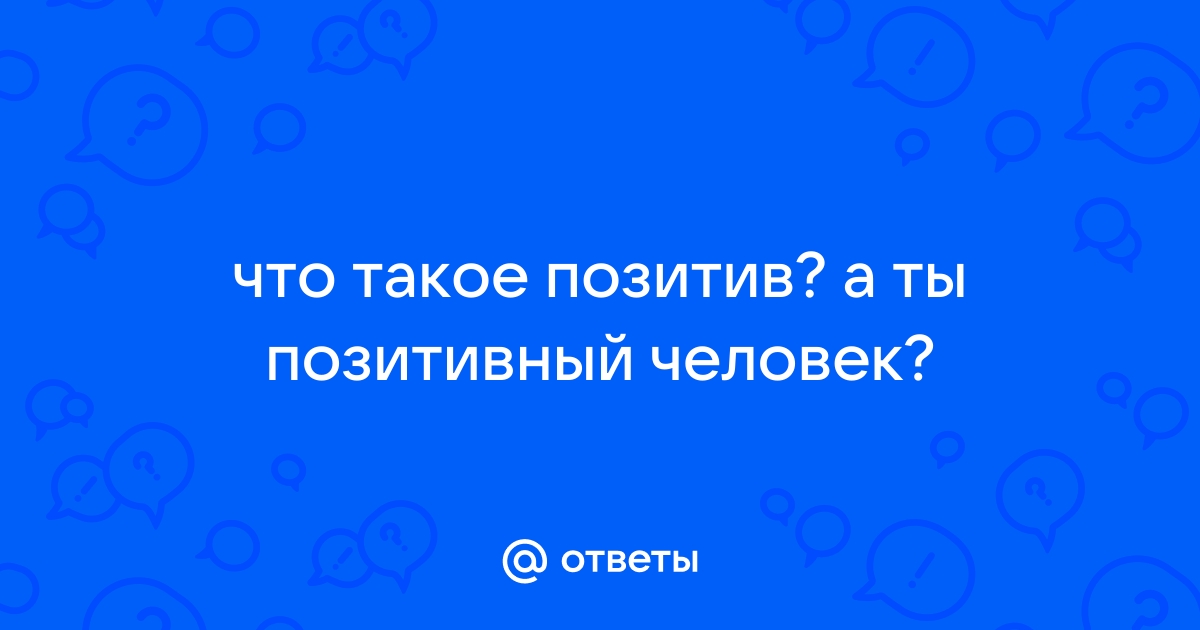 что такое позитив? а ты позитивный человек?

@ ответы